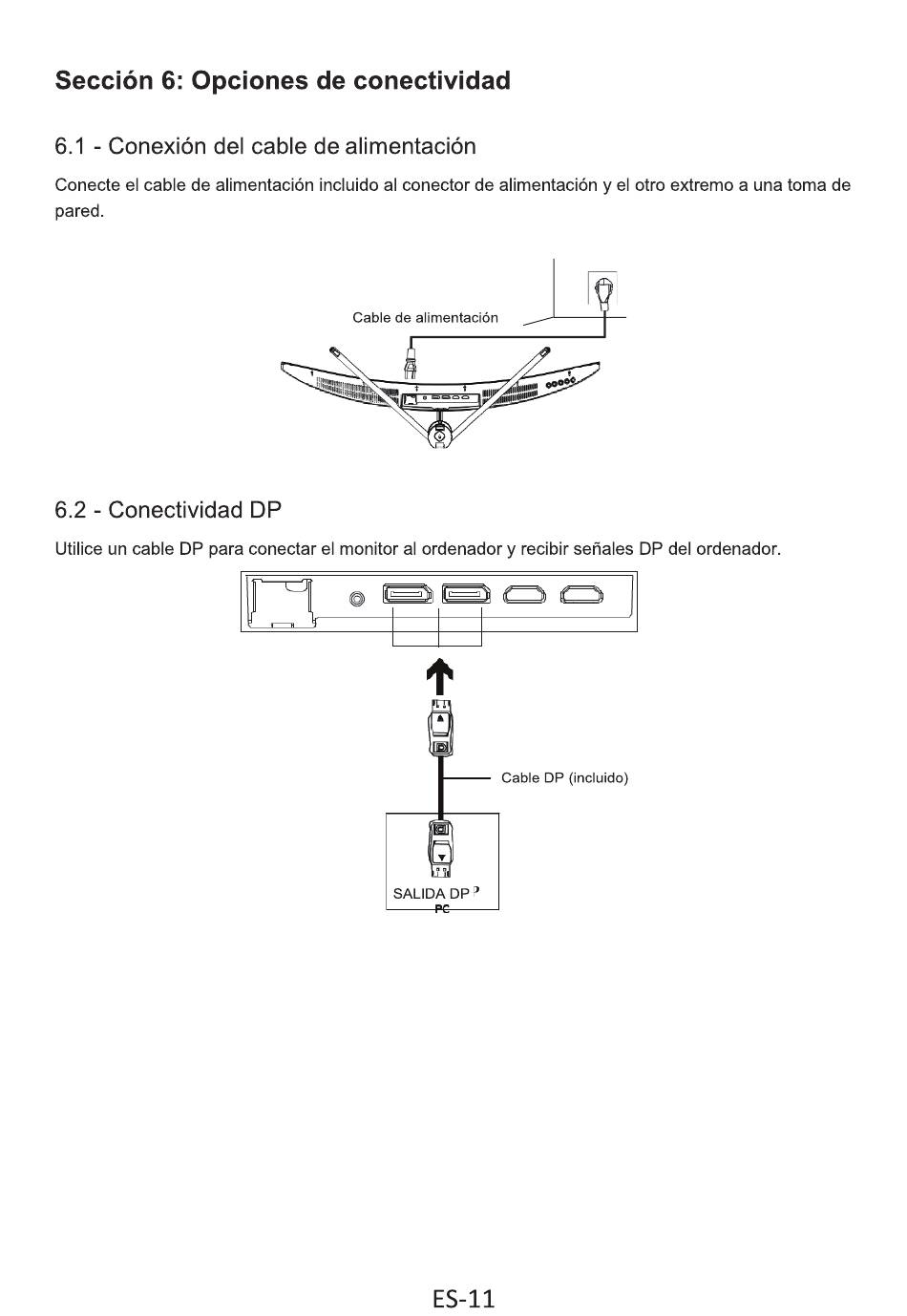 Sección 6: Opciones de conectividad

6.1 - Conexión del cable de alimentación

Conecte el cable de alimentación incluido al conector de alimentación y el otro extremo a una toma de pared.

Cable de alimentación

6.2 - Conectividad DP

Utilice un cable DP para conectar el monitor al ordenador y recibir señales DP del ordenador.

Cable DP (incluido)

SALIDA DP
PC

ES-11